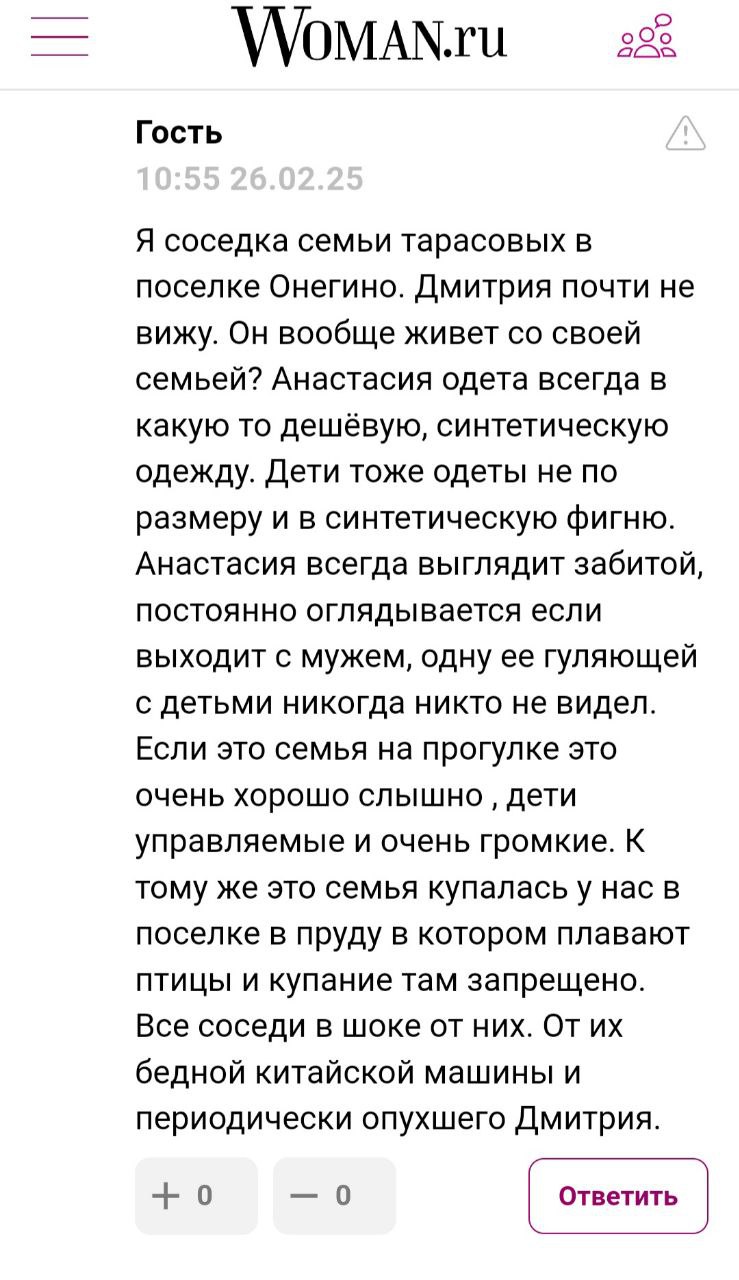 WOMAN.ru

Гость
10:55 26.02.25

Я соседка семьи тарасовых в поселке Онегино. Дмитрия почти не вижу. Он вообще живет со своей семьей? Анастасия одета всегда в какую то дешёвую, синтетическую одежду. Дети тоже одеты не по размеру и в синтетическую фигню. Анастасия всегда выглядит забитой, постоянно оглядывается если выходит с мужем, одну ее гуляющей с детьми никогда никто не видел. Если это семья на прогулке это очень хорошо слышно , дети управляемые и очень громкие. К тому же это семья купалась у нас в поселке в пруду в котором плавают птицы и купание там запрещено. Все соседи в шоке от них. От их бедной китайской машины и периодически опухшего Дмитрия.

+ 0 — 0 Ответить